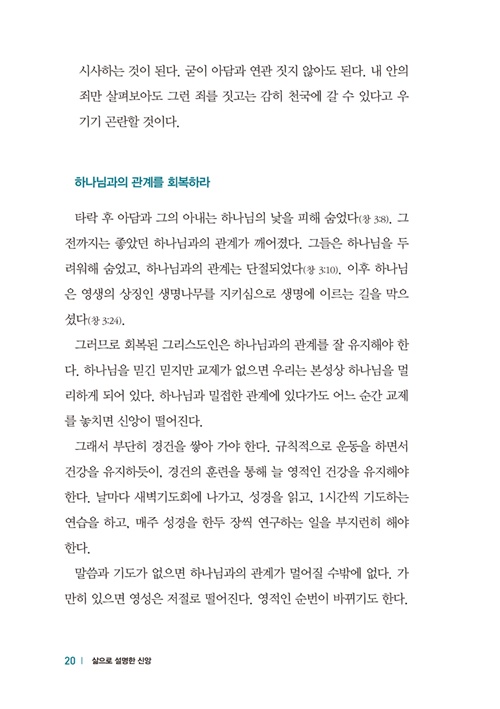 시사하는 것이 된다. 굳이 아담과 연관 짓지 않아도 된다. 내 안의 죄만 살펴보아도 그런 죄를 짓고는 감히 천국에 갈 수 있다고 우기기 곤란할 것이다.

하나님과의 관계를 회복하라

타락 후 아담과 그의 아내는 하나님의 낯을 피해 숨었다(창 3:8). 그 전까지는 좋았던 하나님과의 관계가 깨어졌다. 그들은 하나님을 두려워해 숨었고, 하나님과의 관계는 단절되었다(창 3:10). 이후 하나님은 영생의 상징인 생명나무를 지키심으로 생명에 이르는 길을 막으셨다(창 3:24).

그러므로 회복된 그리스도인은 하나님과의 관계를 잘 유지해야 한다. 하나님을 믿긴 믿지만 교제가 없으면 우리는 본성상 하나님을 멀리하게 되어 있다. 하나님과 밀접한 관계에 있다가도 어느 순간 교제를 놓치면 신앙이 떨어진다.

그래서 부단히 경건을 쌓아 가야 한다. 규칙적으로 운동을 하면서 건강을 유지하듯이, 경건의 훈련을 통해 늘 영적인 건강을 유지해야 한다. 날마다 새벽기도회에 나가고, 성경을 읽고, 1시간씩 기도하는 연습을 하고, 매주 성경을 한두 장씩 연구하는 일을 부지런히 해야 한다.

말씀과 기도가 없으면 하나님과의 관계가 멀어질 수밖에 없다. 가만히 있으면 영성은 저절로 떨어진다. 영적인 순번이 바뀌기도 한다.

20 | 삶으로 설명한 신앙